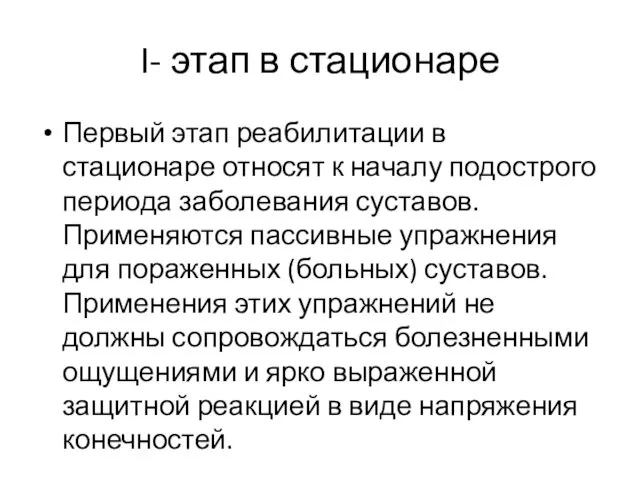 I- этап в стационаре

• Первый этап реабилитации в стационаре относят к началу подострого периода заболевания суставов. Применяются пассивные упражнения для пораженных (больных) суставов. Применения этих упражнений не должны сопровождаться болезненными ощущениями и ярко выраженной защитной реакцией в виде напряжения конечностей.